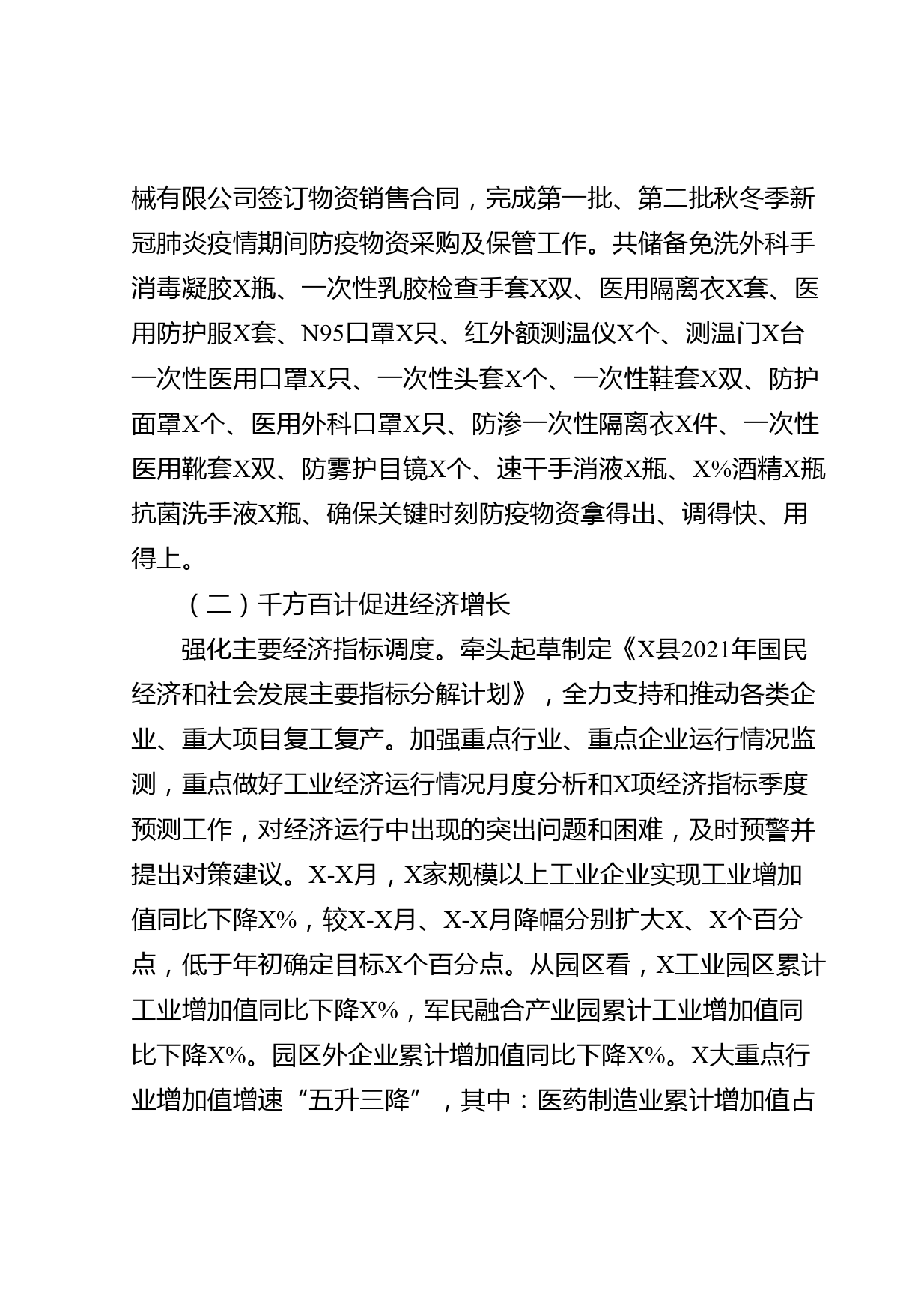 械有限公司签订物资销售合同，完成第一批、第二批秋冬季新冠肺炎疫情期间防疫物资采购及保管工作。共储备免洗外科手消毒凝胶X瓶、一次性乳胶检查手套X双、医用隔离衣X套、医用防护服X套、N95口罩X只、红外额测温仪X个、测温门X台一次性医用口罩X只、一次性头套X个、一次性鞋套X双、防护面罩X个、医用外科口罩X只、防渗一次性隔离衣X件、一次性医用靴套X双、防雾护目镜X个、速干手消液X瓶、X%酒精X瓶抗菌洗手液X瓶、确保关键时刻防疫物资拿得出、调得快、用得上。

（二）千方百计促进经济增长

强化主要经济指标调度。牵头起草制定《X县2021年国民经济和社会发展主要指标分解计划》，全力支持和推动各类企业、重大项目复工复产。加强重点行业、重点企业运行情况监测，重点做好工业经济运行情况月度分析和X项经济指标季度预测工作，对经济运行中出现的突出问题和困难，及时预警并提出对策建议。X-X月，X家规模以上工业企业实现工业增加值同比下降X%，较X-X月、X-X月降幅分别扩大X、X个百分点，低于年初确定目标X个百分点。从园区看，X工业园区累计工业增加值同比下降X%，军民融合产业园累计工业增加值同比下降X%。园区外企业累计增加值同比下降X%。X大重点行业增加值增速“五升三降”，其中：医药制造业累计增加值占